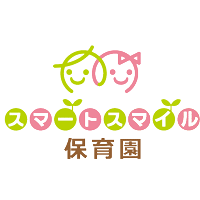 スマートスマイル
保育園